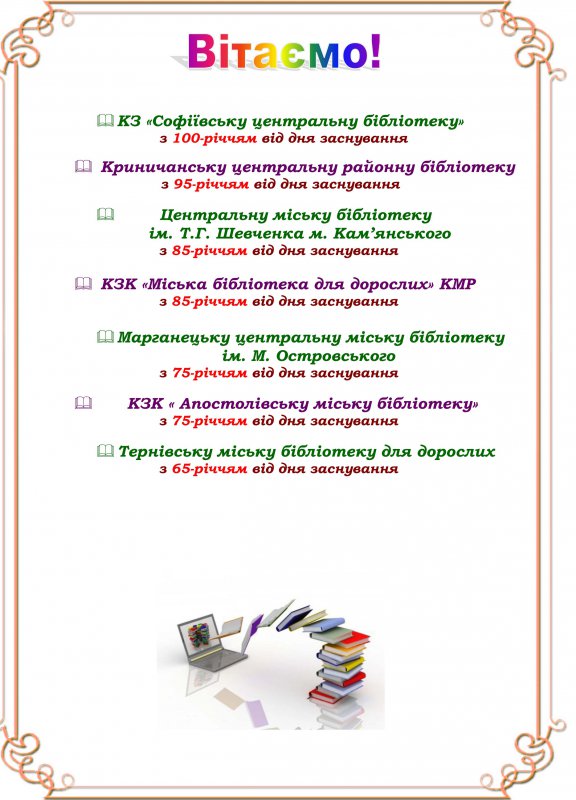 Вітаємо!

КЗ «Софіївську центральну бібліотеку»
з 100-річчям від дня заснування

Криничанську центральну районну бібліотеку
з 95-річчям від дня заснування

Центральну міську бібліотеку
ім. Т.Г. Шевченка м. Кам'янського
з 85-річчям від дня заснування

КЗК «Міська бібліотека для дорослих» КМР
з 85-річчям від дня заснування

Марганецьку центральну міську бібліотеку
ім. М. Островського
з 75-річчям від дня заснування

КЗК « Апостолівську міську бібліотеку»
з 75-річчям від дня заснування

Тернівську міську бібліотеку для дорослих
з 65-річчям від дня заснування